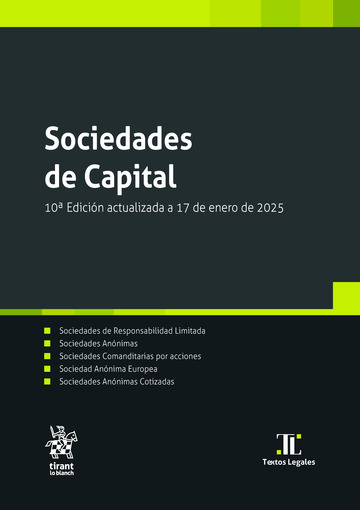 Sociedades de Capital

10ª Edición actualizada a 17 de enero de 2025

Sociedades de Responsabilidad Limitada
Sociedades Anónimas
Sociedades Comanditarias por acciones
Sociedad Anónima Europea
Sociedades Anónimas Cotizadas

tirant lo blanch

TL
Textos Legales